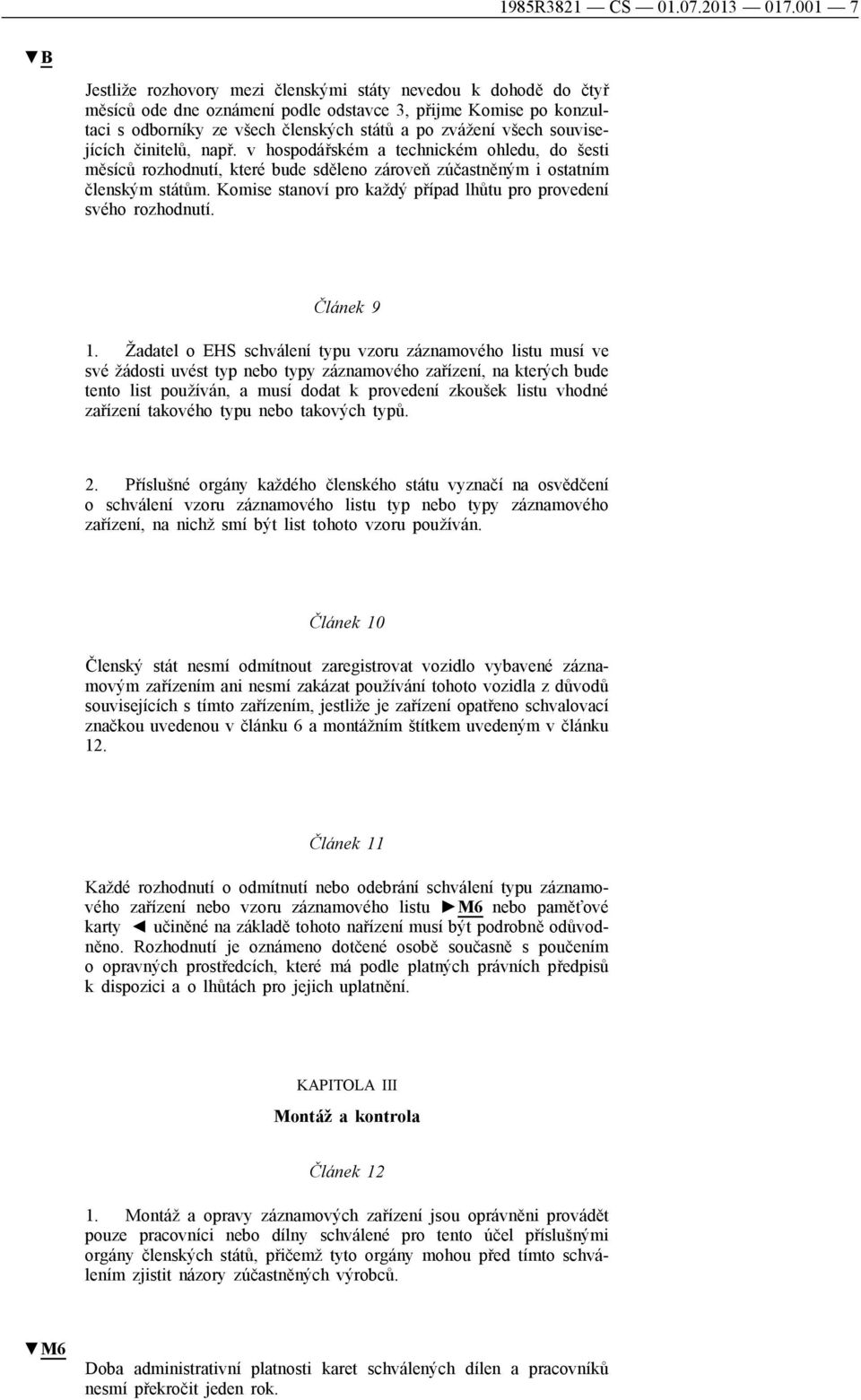 1985R3821 — CS — 01.07.2013 — 017.001 — 7

▼B

Jestliže rozhovory mezi členskými státy nevedou k dohodě do čtyř měsíců ode dne oznámení podle odstavce 3, přijme Komise po konzultaci s odborníky ze všech členských států a po zvážení všech souvisejících činitelů, např. v hospodářském a technickém ohledu, do šesti měsíců rozhodnutí, které bude sděleno zároveň zúčastněným i ostatním členským státům. Komise stanoví pro každý případ lhůtu pro provedení svého rozhodnutí.

Článek 9

1. Žadatel o EHS schválení typu vzoru záznamového listu musí ve své žádosti uvést typ nebo typy záznamového zařízení, na kterých bude tento list používán, a musí dodat k provedení zkoušek listu vhodné zařízení takového typu nebo takových typů.

2. Příslušné orgány každého členského státu vyznačí na osvědčení o schválení vzoru záznamového listu typ nebo typy záznamového zařízení, na nichž smí být list tohoto vzoru používán.

Článek 10

Členský stát nesmí odmítnout zaregistrovat vozidlo vybavené záznamovým zařízením ani nesmí zakázat používání tohoto vozidla z důvodů souvisejících s tímto zařízením, jestliže je zařízení opatřeno schvalovací značkou uvedenou v článku 6 a montážním štítkem uvedeným v článku 12.

Článek 11

Každé rozhodnutí o odmítnutí nebo odebrání schválení typu záznamového zařízení nebo vzoru záznamového listu ►M6 nebo paměťové karty ◄ učiněné na základě tohoto nařízení musí být podrobně odůvodněno. Rozhodnutí je oznámeno dotčené osobě současně s poučením o opravných prostředcích, které má podle platných právních předpisů k dispozici a o lhůtách pro jejich uplatnění.

KAPITOLA III

Montáž a kontrola

Článek 12

1. Montáž a opravy záznamových zařízení jsou oprávněni provádět pouze pracovníci nebo dílny schválené pro tento účel příslušnými orgány členských států, přičemž tyto orgány mohou před tímto schválením zjistit názory zúčastněných výrobců.

▼M6

Doba administrativní platnosti karet schválených dílen a pracovníků nesmí překročit jeden rok.